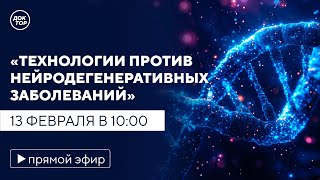 ДОК ТОР

«ТЕХНОЛОГИИ ПРОТИВ НЕЙРОДЕГЕНЕРАТИВНЫХ ЗАБОЛЕВАНИЙ»

13 ФЕВРАЛЯ В 10:00

прямой эфир